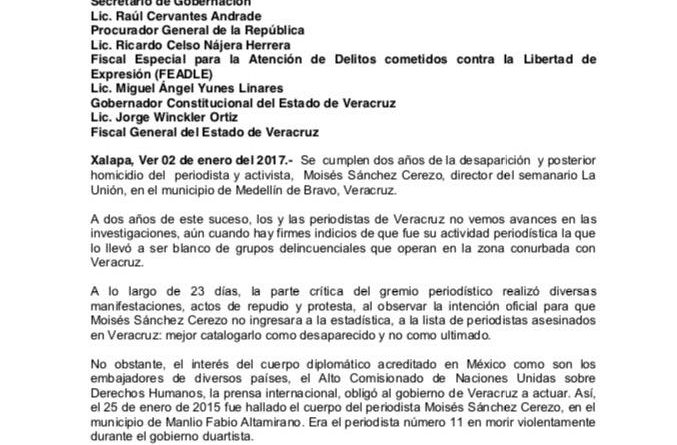 Secretario de Gobernación
Lic. Raúl Cervantes Andrade
Procurador General de la República
Lic. Ricardo Celso Nájera Herrera
Fiscal Especial para la Atención de Delitos cometidos contra la Libertad de Expresión (FEADLE)
Lic. Miguel Ángel Yunes Linares
Gobernador Constitucional del Estado de Veracruz
Lic. Jorge Winckler Ortiz
Fiscal General del Estado de Veracruz

Xalapa, Ver 02 de enero del 2017.- Se cumplen dos años de la desaparición y posterior homicidio del periodista y activista, Moisés Sánchez Cerezo, director del semanario La Unión, en el municipio de Medellín de Bravo, Veracruz.

A dos años de este suceso, los y las periodistas de Veracruz no vemos avances en las investigaciones, aún cuando hay firmes indicios de que fue su actividad periodística la que lo llevó a ser blanco de grupos delincuenciales que operan en la zona conurbada con Veracruz.

A lo largo de 23 días, la parte crítica del gremio periodístico realizó diversas manifestaciones, actos de repudio y protesta, al observar la intención oficial para que Moisés Sánchez Cerezo no ingresara a la estadística, a la lista de periodistas asesinados en Veracruz: mejor catalogarlo como desaparecido y no como ultimado.

No obstante, el interés del cuerpo diplomático acreditado en México como son los embajadores de diversos países, el Alto Comisionado de Naciones Unidas sobre Derechos Humanos, la prensa internacional, obligó al gobierno de Veracruz a actuar. Así, el 25 de enero de 2015 fue hallado el cuerpo del periodista Moisés Sánchez Cerezo, en el municipio de Manlio Fabio Altamirano. Era el periodista número 11 en morir violentamente durante el gobierno duartista.